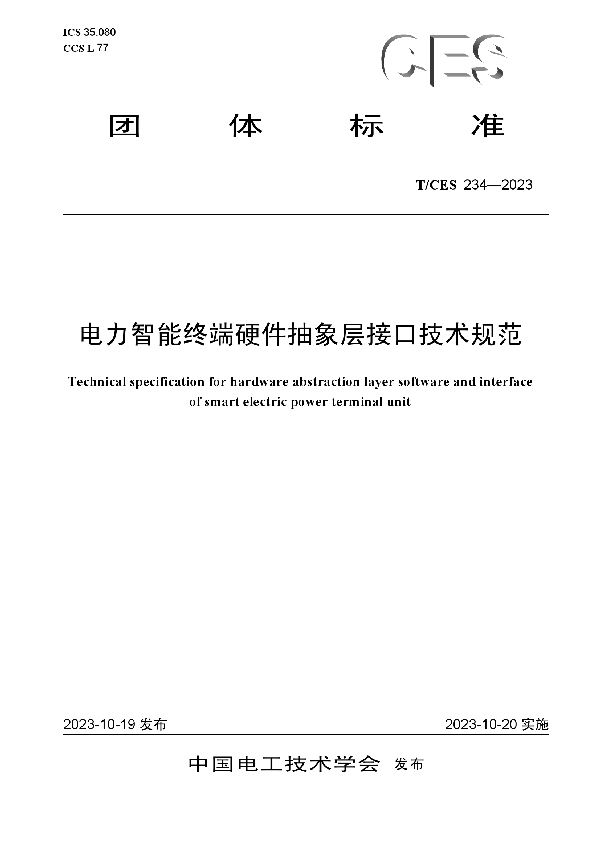 ICS 35.080
CCS L 77

CES

团 体 标 准

T/CES 234—2023

电力智能终端硬件抽象层接口技术规范

Technical specification for hardware abstraction layer software and interface of smart electric power terminal unit

2023-10-19 发布

2023-10-20 实施

中国电工技术学会 发布